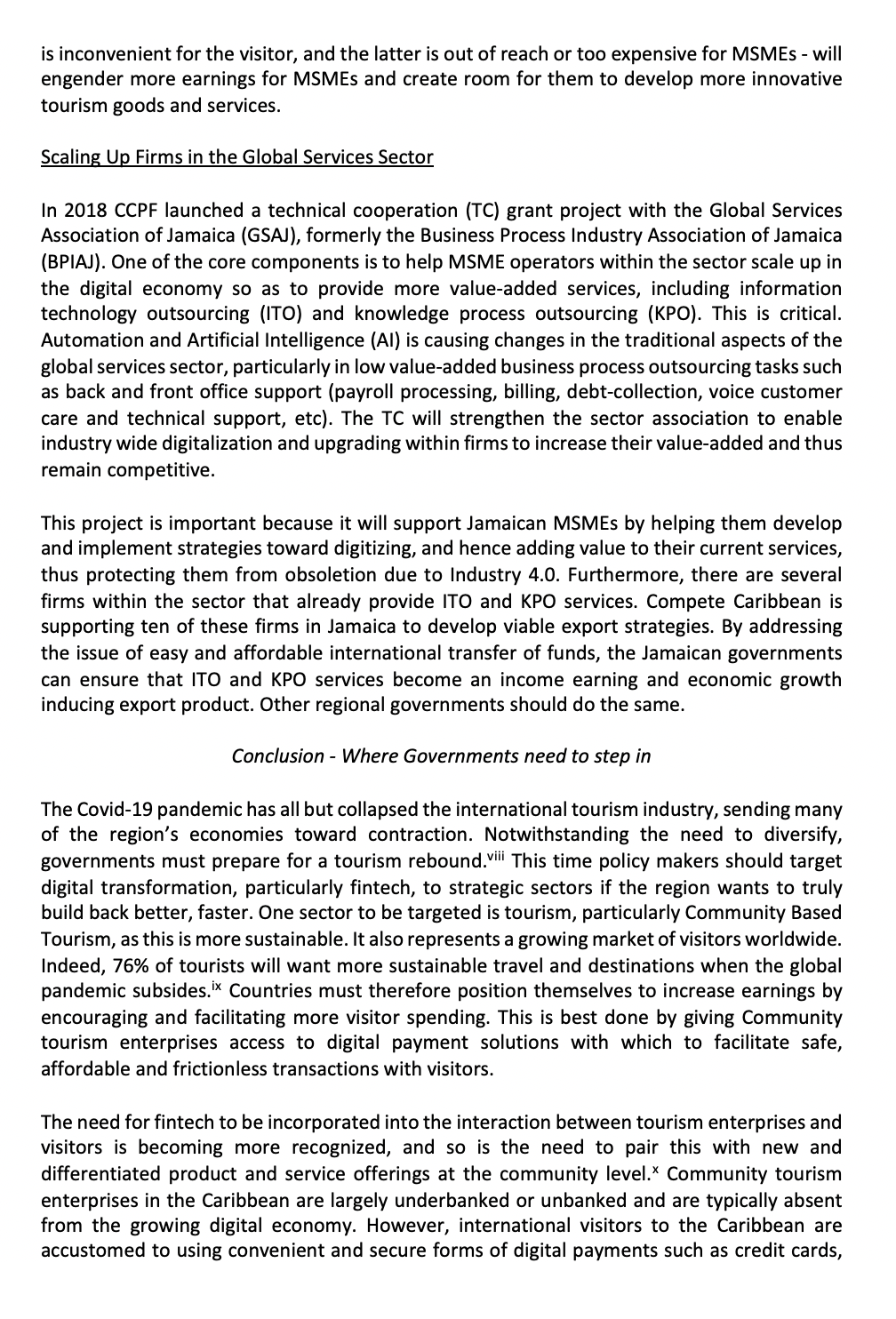 is inconvenient for the visitor, and the latter is out of reach or too expensive for MSMEs - will engender more earnings for MSMEs and create room for them to develop more innovative tourism goods and services.

Scaling Up Firms in the Global Services Sector

In 2018 CCPF launched a technical cooperation (TC) grant project with the Global Services Association of Jamaica (GSAJ), formerly the Business Process Industry Association of Jamaica (BPIAJ). One of the core components is to help MSME operators within the sector scale up in the digital economy so as to provide more value-added services, including information technology outsourcing (ITO) and knowledge process outsourcing (KPO). This is critical. Automation and Artificial Intelligence (AI) is causing changes in the traditional aspects of the global services sector, particularly in low value-added business process outsourcing tasks such as back and front office support (payroll processing, billing, debt-collection, voice customer care and technical support, etc). The TC will strengthen the sector association to enable industry wide digitalization and upgrading within firms to increase their value-added and thus remain competitive.

This project is important because it will support Jamaican MSMEs by helping them develop and implement strategies toward digitizing, and hence adding value to their current services, thus protecting them from obsoletion due to Industry 4.0. Furthermore, there are several firms within the sector that already provide ITO and KPO services. Compete Caribbean is supporting ten of these firms in Jamaica to develop viable export strategies. By addressing the issue of easy and affordable international transfer of funds, the Jamaican governments can ensure that ITO and KPO services become an income earning and economic growth inducing export product. Other regional governments should do the same.

Conclusion - Where Governments need to step in

The Covid-19 pandemic has all but collapsed the international tourism industry, sending many of the region's economies toward contraction. Notwithstanding the need to diversify, governments must prepare for a tourism rebound.$^{viii}$ This time policy makers should target digital transformation, particularly fintech, to strategic sectors if the region wants to truly build back better, faster. One sector to be targeted is tourism, particularly Community Based Tourism, as this is more sustainable. It also represents a growing market of visitors worldwide. Indeed, 76% of tourists will want more sustainable travel and destinations when the global pandemic subsides.$^{ix}$ Countries must therefore position themselves to increase earnings by encouraging and facilitating more visitor spending. This is best done by giving Community tourism enterprises access to digital payment solutions with which to facilitate safe, affordable and frictionless transactions with visitors.

The need for fintech to be incorporated into the interaction between tourism enterprises and visitors is becoming more recognized, and so is the need to pair this with new and differentiated product and service offerings at the community level.$^{x}$ Community tourism enterprises in the Caribbean are largely underbanked or unbanked and are typically absent from the growing digital economy. However, international visitors to the Caribbean are accustomed to using convenient and secure forms of digital payments such as credit cards,